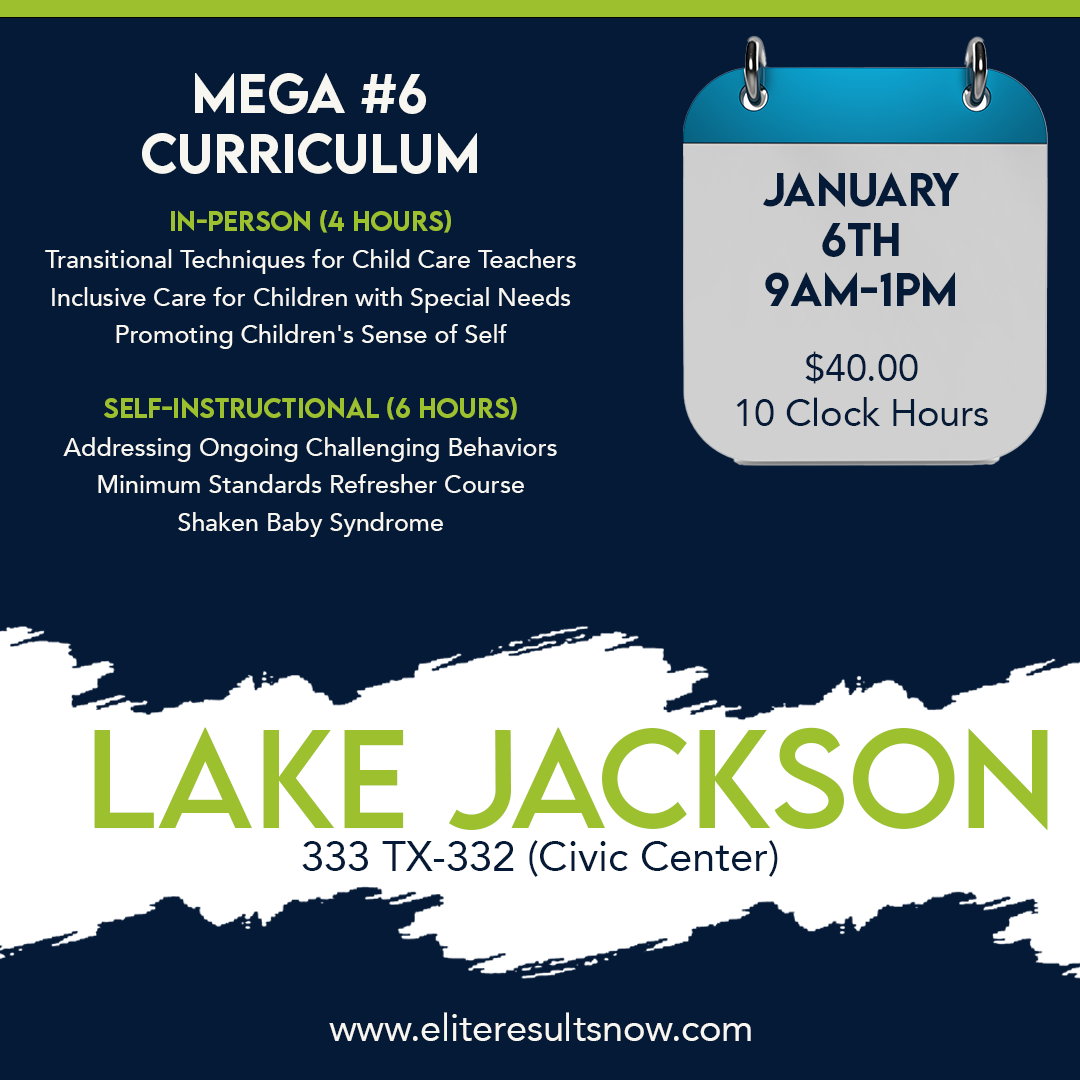 MEGA #6
CURRICULUM

IN-PERSON (4 HOURS)
Transitional Techniques for Child Care Teachers
Inclusive Care for Children with Special Needs
Promoting Children's Sense of Self

SELF-INSTRUCTIONAL (6 HOURS)
Addressing Ongoing Challenging Behaviors
Minimum Standards Refresher Course
Shaken Baby Syndrome

JANUARY
6TH
9AM-1PM

$40.00
10 Clock Hours

LAKE JACKSON
333 TX-332 (Civic Center)

www.eliteresultsnow.com